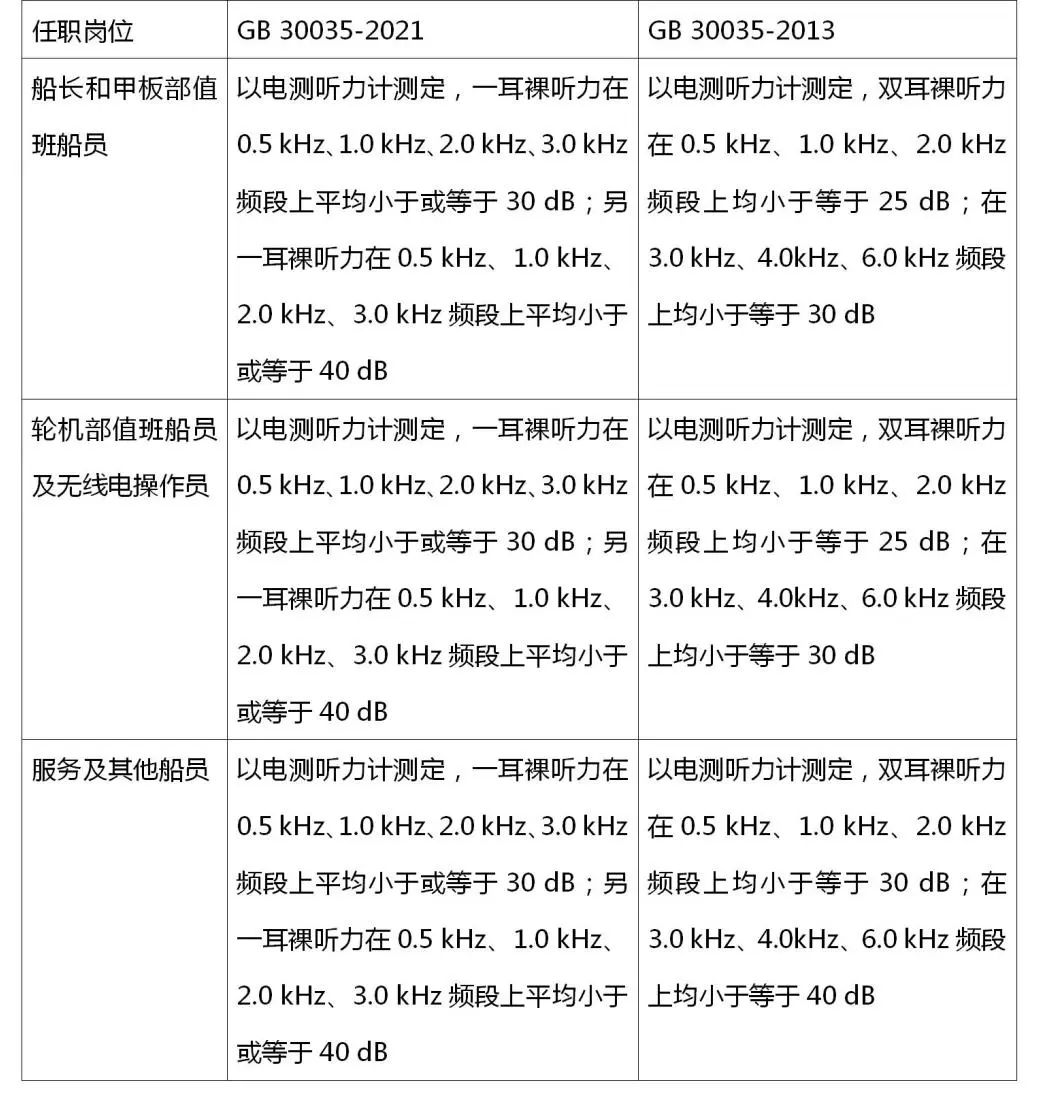 | 任职岗位 | GB 30035-2021 | GB 30035-2013 |
|---|---|---|
| 船长和甲板部值班船员 | 以电测听力计测定，一耳裸听力在 0.5 kHz、1.0 kHz、2.0 kHz、3.0 kHz 频段上平均小于或等于 30 dB；另一耳裸听力在 0.5 kHz、1.0 kHz、2.0 kHz、3.0 kHz 频段上平均小于或等于 40 dB | 以电测听力计测定，双耳裸听力在 0.5 kHz、1.0 kHz、2.0 kHz 频段上均小于等于 25 dB；在 3.0 kHz、4.0kHz、6.0 kHz 频段上均小于等于 30 dB |
| 轮机部值班船员及无线电操作员 | 以电测听力计测定，一耳裸听力在 0.5 kHz、1.0 kHz、2.0 kHz、3.0 kHz 频段上平均小于或等于 30 dB；另一耳裸听力在 0.5 kHz、1.0 kHz、2.0 kHz、3.0 kHz 频段上平均小于或等于 40 dB | 以电测听力计测定，双耳裸听力在 0.5 kHz、1.0 kHz、2.0 kHz 频段上均小于等于 25 dB；在 3.0 kHz、4.0kHz、6.0 kHz 频段上均小于等于 30 dB |
| 服务及其他船员 | 以电测听力计测定，一耳裸听力在 0.5 kHz、1.0 kHz、2.0 kHz、3.0 kHz 频段上平均小于或等于 30 dB；另一耳裸听力在 0.5 kHz、1.0 kHz、2.0 kHz、3.0 kHz 频段上平均小于或等于 40 dB | 以电测听力计测定，双耳裸听力在 0.5 kHz、1.0 kHz、2.0 kHz 频段上均小于等于 30 dB；在 3.0 kHz、4.0kHz、6.0 kHz 频段上均小于等于 40 dB |